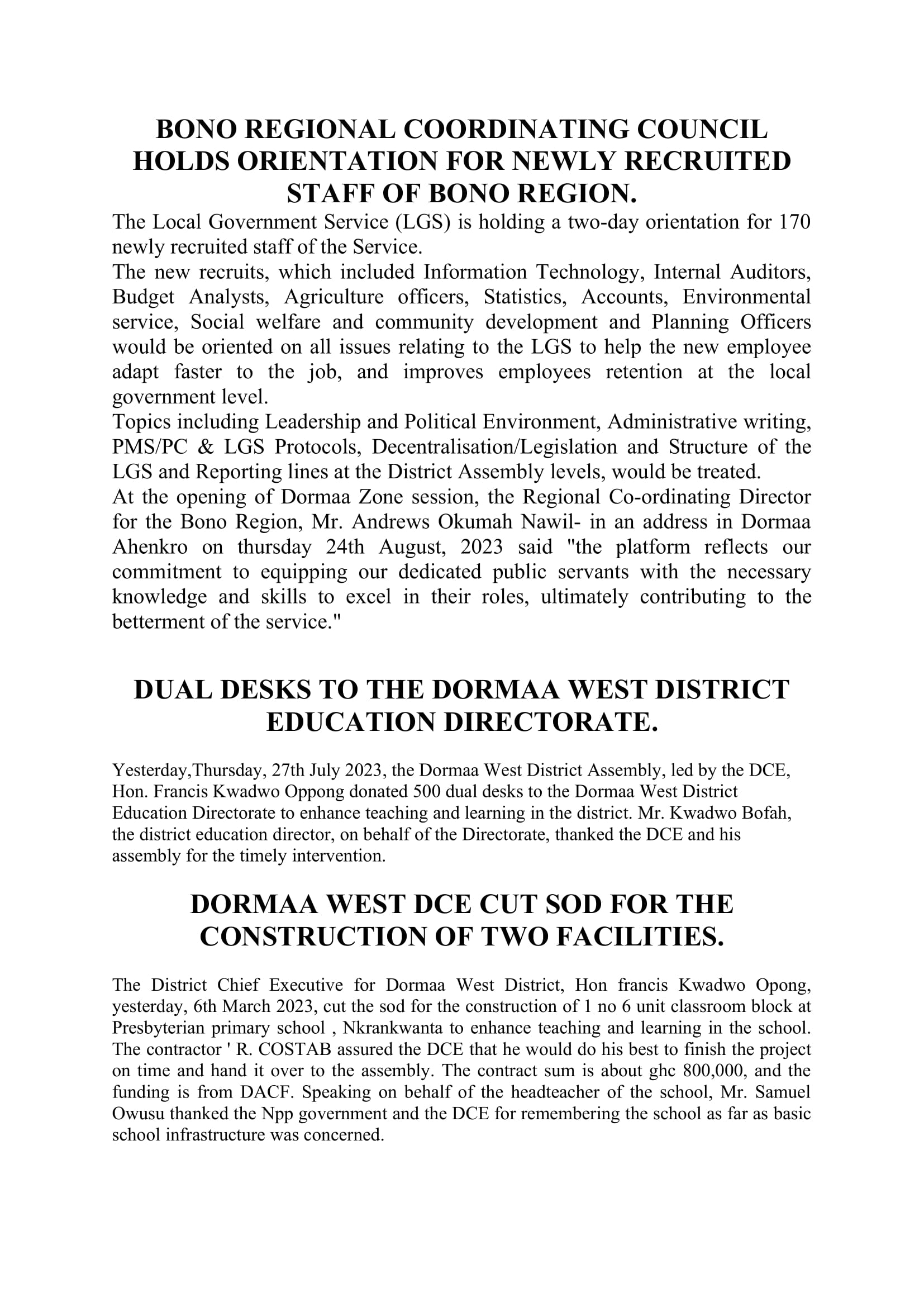 BONO REGIONAL COORDINATING COUNCIL HOLDS ORIENTATION FOR NEWLY RECRUITED STAFF OF BONO REGION.

The Local Government Service (LGS) is holding a two-day orientation for 170 newly recruited staff of the Service.

The new recruits, which included Information Technology, Internal Auditors, Budget Analysts, Agriculture officers, Statistics, Accounts, Environmental service, Social welfare and community development and Planning Officers would be oriented on all issues relating to the LGS to help the new employee adapt faster to the job, and improves employees retention at the local government level.

Topics including Leadership and Political Environment, Administrative writing, PMS/PC & LGS Protocols, Decentralisation/Legislation and Structure of the LGS and Reporting lines at the District Assembly levels, would be treated.

At the opening of Dormaa Zone session, the Regional Co-ordinating Director for the Bono Region, Mr. Andrews Okumah Nawil- in an address in Dormaa Ahenkro on thursday 24th August, 2023 said "the platform reflects our commitment to equipping our dedicated public servants with the necessary knowledge and skills to excel in their roles, ultimately contributing to the betterment of the service."

DUAL DESKS TO THE DORMAA WEST DISTRICT EDUCATION DIRECTORATE.

Yesterday,Thursday, 27th July 2023, the Dormaa West District Assembly, led by the DCE, Hon. Francis Kwadwo Oppong donated 500 dual desks to the Dormaa West District Education Directorate to enhance teaching and learning in the district. Mr. Kwadwo Bofah, the district education director, on behalf of the Directorate, thanked the DCE and his assembly for the timely intervention.

DORMAA WEST DCE CUT SOD FOR THE CONSTRUCTION OF TWO FACILITIES.

The District Chief Executive for Dormaa West District, Hon francis Kwadwo Opong, yesterday, 6th March 2023, cut the sod for the construction of 1 no 6 unit classroom block at Presbyterian primary school , Nkrankwanta to enhance teaching and learning in the school. The contractor ' R. COSTAB assured the DCE that he would do his best to finish the project on time and hand it over to the assembly. The contract sum is about ghc 800,000, and the funding is from DACF. Speaking on behalf of the headteacher of the school, Mr. Samuel Owusu thanked the Npp government and the DCE for remembering the school as far as basic school infrastructure was concerned.